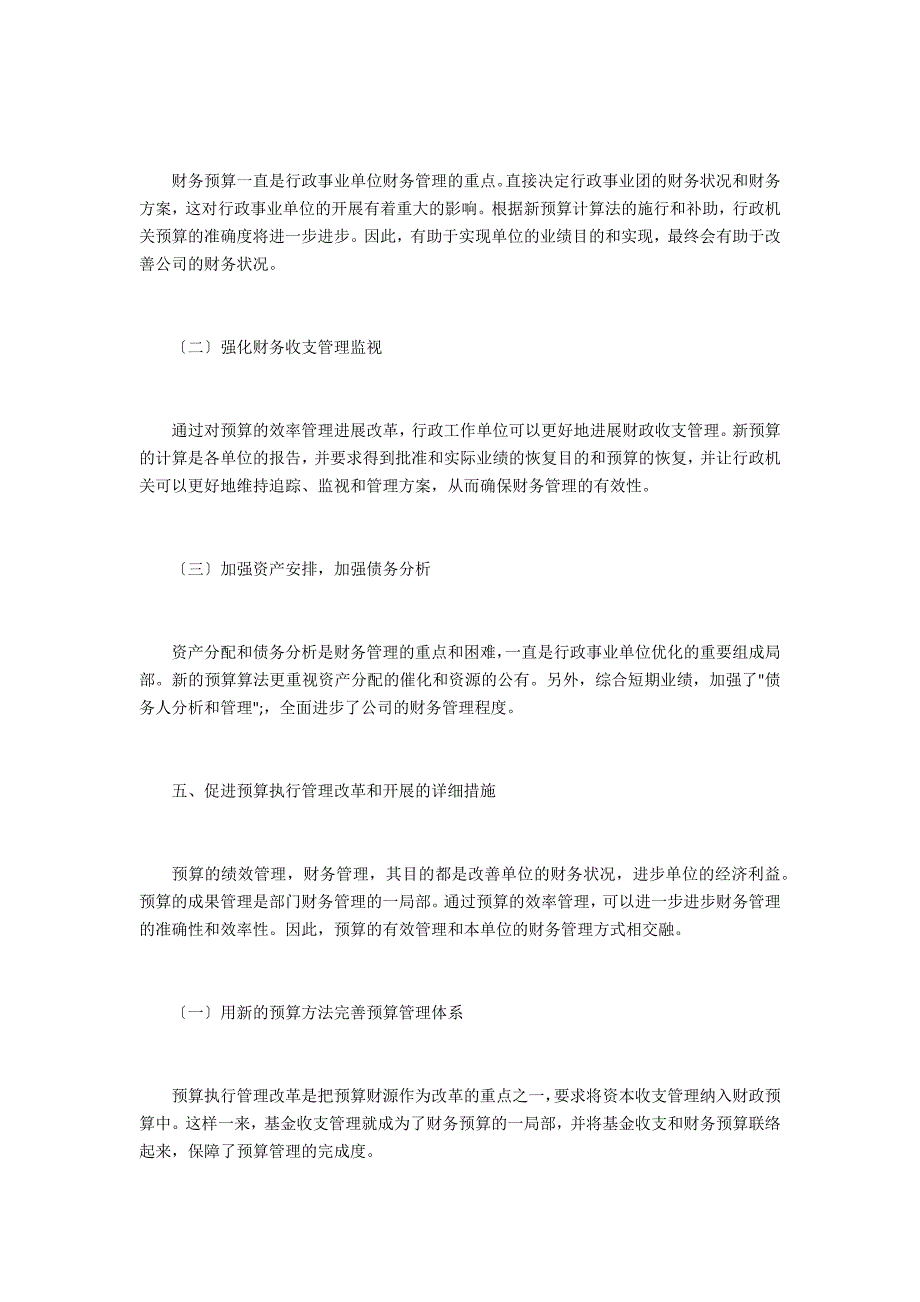 财务预算一直是行政事业单位财务管理的重点。直接决定行政事业团的财务状况和财务方案，这对行政事业单位的开展有着重大的影响。根据新预算计算法的施行和补助，行政机关预算的准确度将进一步进步。因此，有助于实现单位的业绩目的和实现，最终会有助于改善公司的财务状况。

〔二〕强化财务收支管理监视

通过对预算的效率管理进展改革，行政工作单位可以更好地进展财政收支管理。新预算的计算是各单位的报告，并要求得到批准和实际业绩的恢复目的和预算的恢复，并让行政机关可以更好地维持追踪、监视和管理方案，从而确保财务管理的有效性。

〔三〕加强资产安排，加强债务分析

资产分配和债务分析是财务管理的重点和困难，一直是行政事业单位优化的重要组成局部。新的预算算法更重视资产分配的催化和资源的公有。另外，综合短期业绩，加强了"债务人分析和管理";，全面进步了公司的财务管理程度。

五、促进预算执行管理改革和开展的详细措施

预算的绩效管理，财务管理，其目的都是改善单位的财务状况，进步单位的经济利益。预算的成果管理是部门财务管理的一局部。通过预算的效率管理，可以进一步进步财务管理的准确性和效率性。因此，预算的有效管理和本单位的财务管理方式相交融。

〔一〕用新的预算方法完善预算管理体系

预算执行管理改革是把预算财源作为改革的重点之一，要求将资本收支管理纳入财政预算中。这样一来，基金收支管理就成为了财务预算的一局部，并将基金收支和财务预算联络起来，保障了预算管理的完成度。